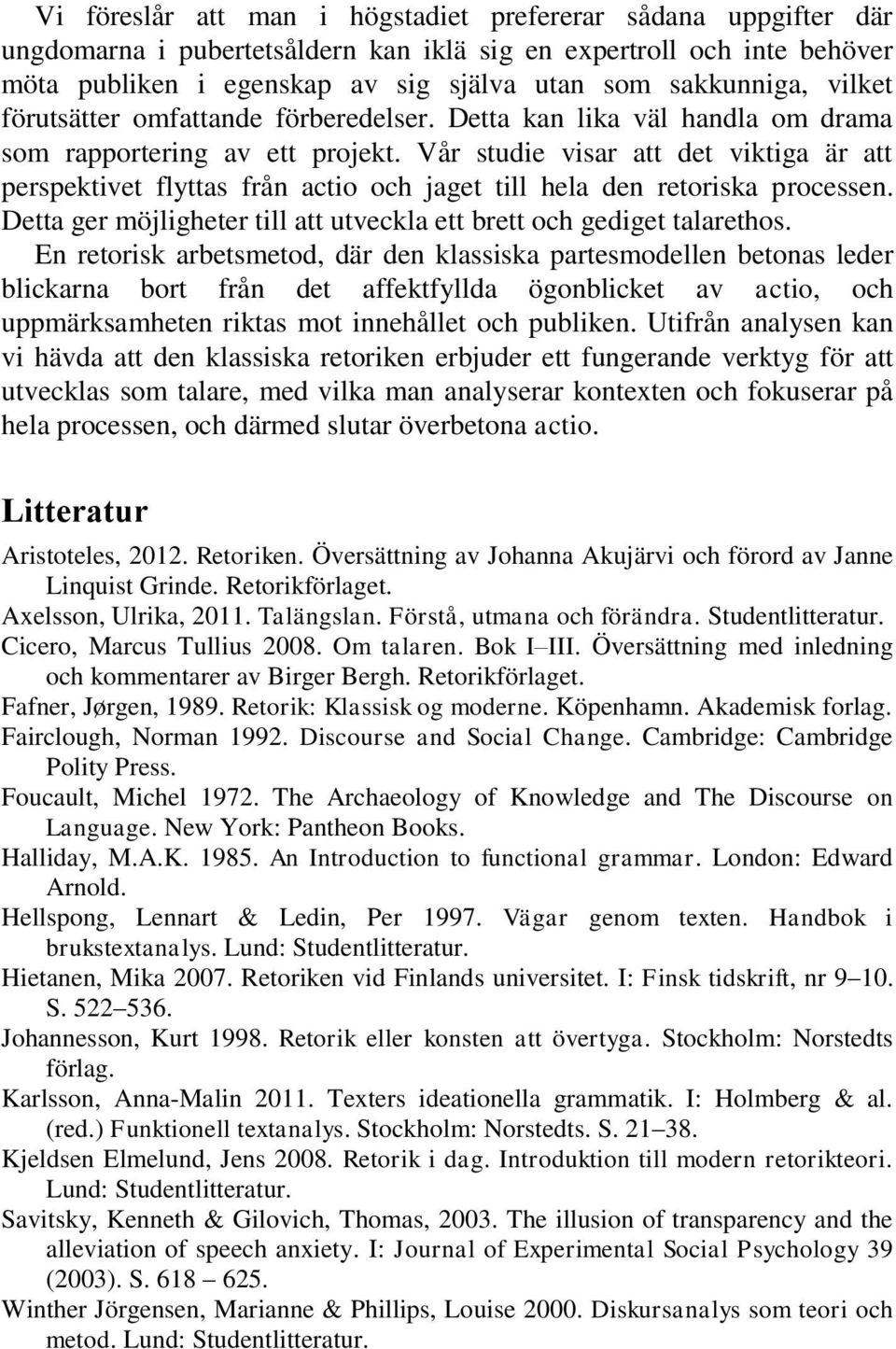 Vi föreslår att man i högstadiet prefererar sådana uppgifter där ungdomarna i pubertetsåldern kan iklä sig en expertroll och inte behöver möta publiken i egenskap av sig själva utan som sakkunniga, vilket förutsätter omfattande förberedelser. Detta kan lika väl handla om drama som rapportering av ett projekt. Vår studie visar att det viktiga är att perspektivet flyttas från actio och jaget till hela den retoriska processen. Detta ger möjligheter till att utveckla ett brett och gediget talarethos.

En retorisk arbetsmetod, där den klassiska partesmodellen betonas leder blickarna bort från det affektfyllda ögonblicket av actio, och uppmärksamheten riktas mot innehållet och publiken. Utifrån analysen kan vi hävda att den klassiska retoriken erbjuder ett fungerande verktyg för att utvecklas som talare, med vilka man analyserar kontexten och fokuserar på hela processen, och därmed slutar överbetona actio.

Litteratur

Aristoteles, 2012. Retoriken. Översättning av Johanna Akujärvi och förord av Janne Linquist Grinde. Retorikförlaget.
Axelsson, Ulrika, 2011. Talängslan. Förstå, utmana och förändra. Studentlitteratur.
Cicero, Marcus Tullius 2008. Om talaren. Bok I–III. Översättning med inledning och kommentarer av Birger Bergh. Retorikförlaget.
Fafner, Jørgen, 1989. Retorik: Klassisk og moderne. Köpenhamn. Akademisk forlag.
Fairclough, Norman 1992. Discourse and Social Change. Cambridge: Cambridge Polity Press.
Foucault, Michel 1972. The Archaeology of Knowledge and The Discourse on Language. New York: Pantheon Books.
Halliday, M.A.K. 1985. An Introduction to functional grammar. London: Edward Arnold.
Hellspong, Lennart & Ledin, Per 1997. Vägar genom texten. Handbok i brukstextanalys. Lund: Studentlitteratur.
Hietanen, Mika 2007. Retoriken vid Finlands universitet. I: Finsk tidskrift, nr 9–10. S. 522–536.
Johannesson, Kurt 1998. Retorik eller konsten att övertyga. Stockholm: Norstedts förlag.
Karlsson, Anna-Malin 2011. Texters ideationella grammatik. I: Holmberg & al. (red.) Funktionell textanalys. Stockholm: Norstedts. S. 21–38.
Kjeldsen Elmelund, Jens 2008. Retorik i dag. Introduktion till modern retorikteori. Lund: Studentlitteratur.
Savitsky, Kenneth & Gilovich, Thomas, 2003. The illusion of transparency and the alleviation of speech anxiety. I: Journal of Experimental Social Psychology 39 (2003). S. 618 – 625.
Winther Jörgensen, Marianne & Phillips, Louise 2000. Diskursanalys som teori och metod. Lund: Studentlitteratur.